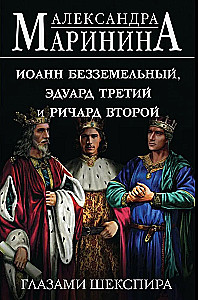 АЛЕКСАНДРА МАРИНИНА

ИОАНН БЕЗЗЕМЕЛЬНЫЙ, ЭДУАРД ТРЕТИЙ И РИЧАРД ВТОРОЙ

ГЛАЗАМИ ШЕКСПИРА